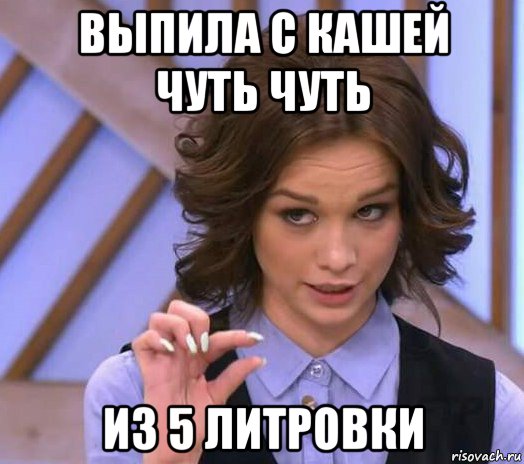 ВЫПИЛА С КАШЕЙ ЧУТЬ ЧУТЬ

ИЗ 5 ЛИТРОВКИ

risovach.ru